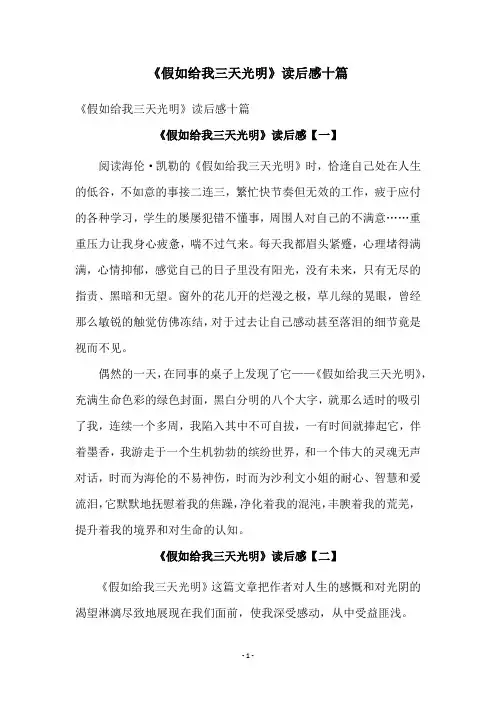 《假如给我三天光明》读后感十篇

《假如给我三天光明》读后感十篇

《假如给我三天光明》读后感【一】

阅读海伦·凯勒的《假如给我三天光明》时，恰逢自己处在人生的低谷，不如意的事接二连三，繁忙快节奏但无效的工作，疲于应付的各种学习，学生的屡屡犯错不懂事，周围人对自己的不满意……重重压力让我身心疲惫，喘不过气来。每天我都眉头紧蹙，心理堵得满满，心情抑郁，感觉自己的日子里没有阳光，没有未来，只有无尽的指责、黑暗和无望。窗外的花儿开的烂漫之极，草儿绿的晃眼，曾经那么敏锐的触觉仿佛冻结，对于过去让自己感动甚至落泪的细节竟是视而不见。

偶然的一天，在同事的桌子上发现了它——《假如给我三天光明》，充满生命色彩的绿色封面，黑白分明的八个大字，就那么适时的吸引了我，连续一个多周，我陷入其中不可自拔，一有时间就捧起它，伴着墨香，我游走于一个生机勃勃的缤纷世界，和一个伟大的灵魂无声对话，时而为海伦的不易神伤，时而为沙利文小姐的耐心、智慧和爱流泪，它默默地抚慰着我的焦躁，净化着我的混沌，丰腴着我的荒芜，提升着我的境界和对生命的认知。

《假如给我三天光明》读后感【二】

《假如给我三天光明》这篇文章把作者对人生的感慨和对光阴的渴望淋漓尽致地展现在我们面前，使我深受感动，从中受益匪浅。

- 1 -